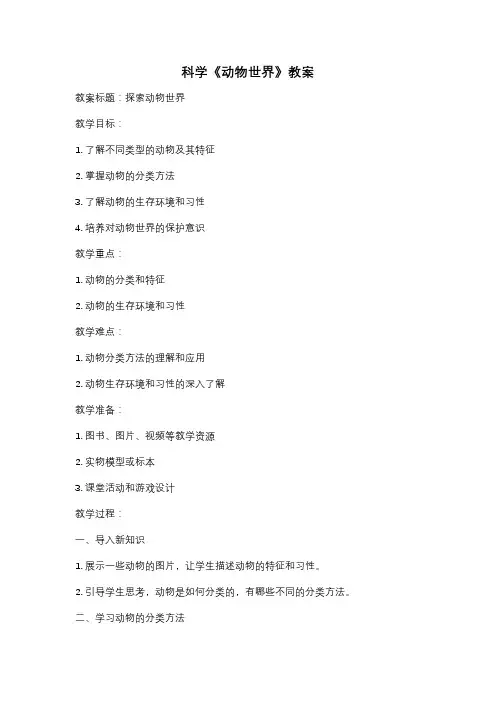 科学《动物世界》教案

教案标题：探索动物世界

教学目标：

1. 了解不同类型的动物及其特征

2. 掌握动物的分类方法

3. 了解动物的生存环境和习性

4. 培养对动物世界的保护意识

教学重点：

1. 动物的分类和特征

2. 动物的生存环境和习性

教学难点：

1. 动物分类方法的理解和应用

2. 动物生存环境和习性的深入了解

教学准备：

1. 图书、图片、视频等教学资源

2. 实物模型或标本

3. 课堂活动和游戏设计

教学过程：

一、导入新知识

1. 展示一些动物的图片，让学生描述动物的特征和习性。

2. 引导学生思考，动物是如何分类的，有哪些不同的分类方法。

二、学习动物的分类方法